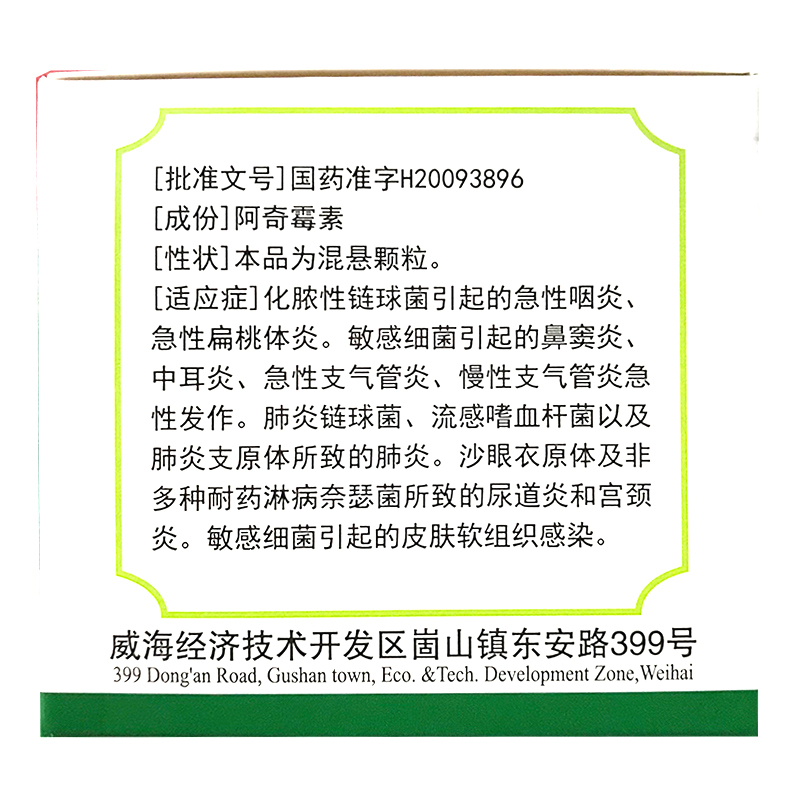 [批准文号]国药准字H20093896

[成份]阿奇霉素

[性状]本品为混悬颗粒。

[适应症]化脓性链球菌引起的急性咽炎、急性扁桃体炎。敏感细菌引起的鼻窦炎、中耳炎、急性支气管炎、慢性支气管炎急性发作。肺炎链球菌、流感嗜血杆菌以及肺炎支原体所致的肺炎。沙眼衣原体及非多种耐药淋病奈瑟菌所致的尿道炎和宫颈炎。敏感细菌引起的皮肤软组织感染。

威海经济技术开发区崮山镇东安路399号
399 Dong'an Road, Gushan town, Eco. &Tech. Development Zone,Weihai